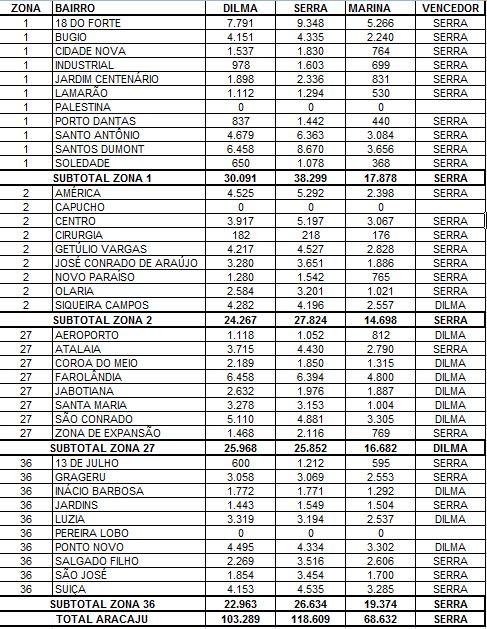 | ZONA | BAIRRO | DILMA | SERRA | MARINA | VENCEDOR |
|---|---|---|---|---|---|
| 1 | 18 DO FORTE | 7.791 | 9.348 | 5.266 | SERRA |
| 1 | BUGIO | 4.151 | 4.335 | 2.240 | SERRA |
| 1 | CIDADE NOVA | 1.537 | 1.830 | 764 | SERRA |
| 1 | INDUSTRIAL | 978 | 1.603 | 699 | SERRA |
| 1 | JARDIM CENTENÁRIO | 1.898 | 2.336 | 831 | SERRA |
| 1 | LAMARÃO | 1.112 | 1.294 | 530 | SERRA |
| 1 | PALESTINA | 0 | 0 | 0 | |
| 1 | PORTO DANTAS | 837 | 1.442 | 440 | SERRA |
| 1 | SANTO ANTÔNIO | 4.679 | 6.363 | 3.084 | SERRA |
| 1 | SANTOS DUMONT | 6.458 | 8.670 | 3.656 | SERRA |
| 1 | SOLEDADE | 650 | 1.078 | 368 | SERRA |
| | SUBTOTAL ZONA 1 | 30.091 | 38.299 | 17.878 | SERRA |
| 2 | AMÉRICA | 4.525 | 5.292 | 2.398 | SERRA |
| 2 | CAPUCHO | 0 | 0 | 0 | |
| 2 | CENTRO | 3.917 | 5.197 | 3.067 | SERRA |
| 2 | CIRURGIA | 182 | 218 | 176 | SERRA |
| 2 | GETÚLIO VARGAS | 4.217 | 4.527 | 2.828 | SERRA |
| 2 | JOSÉ CONRADO DE ARAÚJO | 3.280 | 3.651 | 1.886 | SERRA |
| 2 | NOVO PARAÍSO | 1.280 | 1.542 | 765 | SERRA |
| 2 | OLARIA | 2.584 | 3.201 | 1.021 | SERRA |
| 2 | SIQUEIRA CAMPOS | 4.282 | 4.196 | 2.557 | DILMA |
| | SUBTOTAL ZONA 2 | 24.267 | 27.824 | 14.698 | SERRA |
| 27 | AEROPORTO | 1.118 | 1.052 | 812 | DILMA |
| 27 | ATALAIA | 3.715 | 4.430 | 2.790 | SERRA |
| 27 | COROA DO MEIO | 2.189 | 1.850 | 1.315 | DILMA |
| 27 | FAROLÂNDIA | 6.458 | 6.394 | 4.800 | DILMA |
| 27 | JABOTIANA | 2.632 | 1.976 | 1.887 | DILMA |
| 27 | SANTA MARIA | 3.278 | 3.153 | 1.004 | DILMA |
| 27 | SÃO CONRADO | 5.110 | 4.881 | 3.305 | DILMA |
| 27 | ZONA DE EXPANSÃO | 1.468 | 2.116 | 769 | SERRA |
| | SUBTOTAL ZONA 27 | 25.968 | 25.852 | 16.682 | DILMA |
| 36 | 13 DE JULHO | 600 | 1.212 | 595 | SERRA |
| 36 | GRAGERU | 3.058 | 3.069 | 2.553 | SERRA |
| 36 | INÁCIO BARBOSA | 1.772 | 1.771 | 1.292 | DILMA |
| 36 | JARDINS | 1.443 | 1.549 | 1.504 | SERRA |
| 36 | LUZIA | 3.319 | 3.194 | 2.537 | DILMA |
| 36 | PEREIRA LOBO | 0 | 0 | 0 | |
| 36 | PONTO NOVO | 4.495 | 4.334 | 3.302 | DILMA |
| 36 | SALGADO FILHO | 2.269 | 3.516 | 2.606 | SERRA |
| 36 | SÃO JOSÉ | 1.854 | 3.454 | 1.700 | SERRA |
| 36 | SUIÇA | 4.153 | 4.535 | 3.285 | SERRA |
| | SUBTOTAL ZONA 36 | 22.963 | 26.634 | 19.374 | SERRA |
| | TOTAL ARACAJU | 103.289 | 118.609 | 68.632 | SERRA |